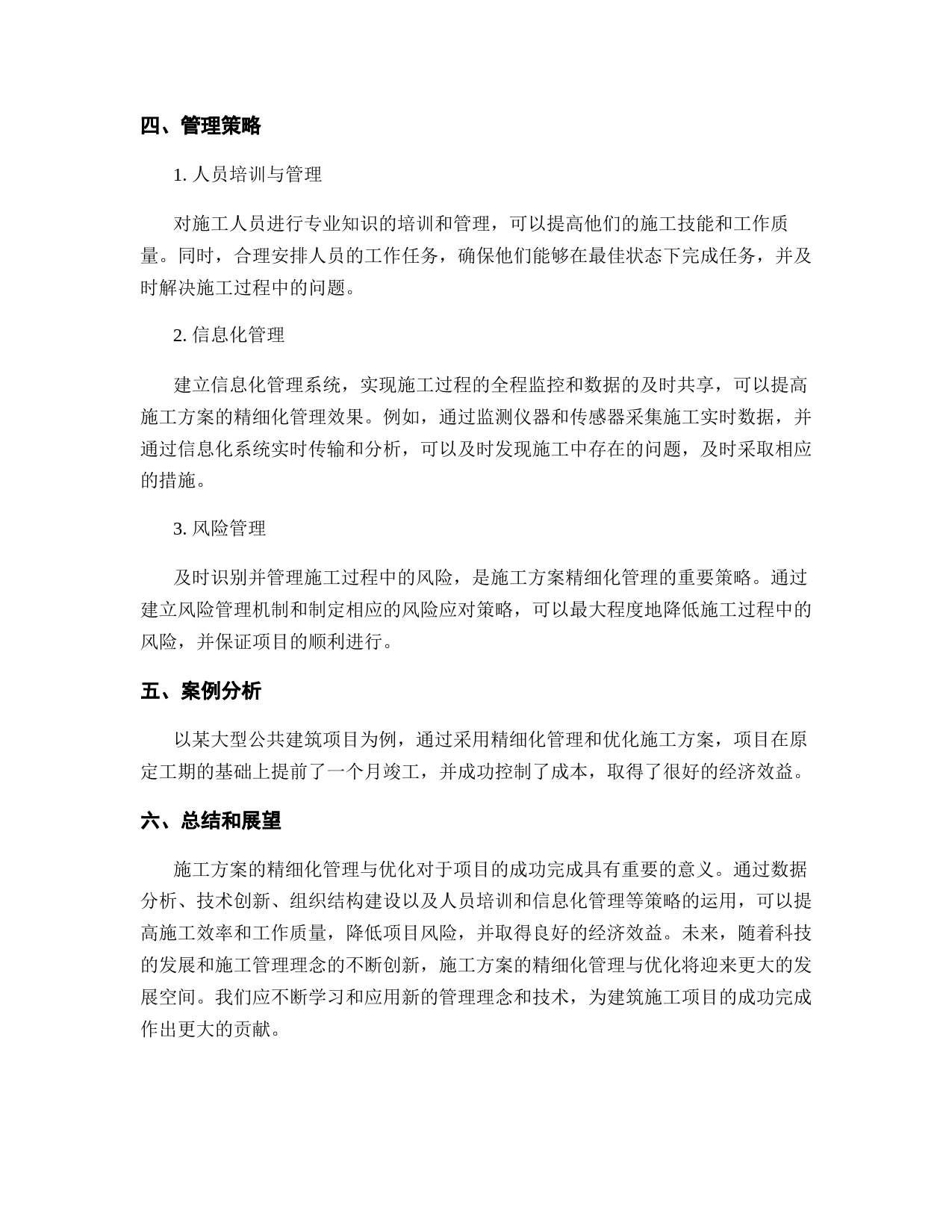 四、管理策略

1. 人员培训与管理

对施工人员进行专业知识的培训和管理，可以提高他们的施工技能和工作质量。同时，合理安排人员的工作任务，确保他们能够在最佳状态下完成任务，并及时解决施工过程中的问题。

2. 信息化管理

建立信息化管理系统，实现施工过程的全程监控和数据的及时共享，可以提高施工方案的精细化管理效果。例如，通过监测仪器和传感器采集施工实时数据，并通过信息化系统实时传输和分析，可以及时发现施工中存在的问题，及时采取相应的措施。

3. 风险管理

及时识别并管理施工过程中的风险，是施工方案精细化管理的重要策略。通过建立风险管理机制和制定相应的风险应对策略，可以最大程度地降低施工过程中的风险，并保证项目的顺利进行。

五、案例分析

以某大型公共建筑项目为例，通过采用精细化管理和优化施工方案，项目在原定工期的基础上提前了一个月竣工，并成功控制了成本，取得了很好的经济效益。

六、总结和展望

施工方案的精细化管理与优化对于项目的成功完成具有重要的意义。通过数据分析、技术创新、组织结构建设以及人员培训和信息化管理等策略的运用，可以提高施工效率和工作质量，降低项目风险，并取得良好的经济效益。未来，随着科技的发展和施工管理理念的不断创新，施工方案的精细化管理与优化将迎来更大的发展空间。我们应不断学习和应用新的管理理念和技术，为建筑施工项目的成功完成作出更大的贡献。